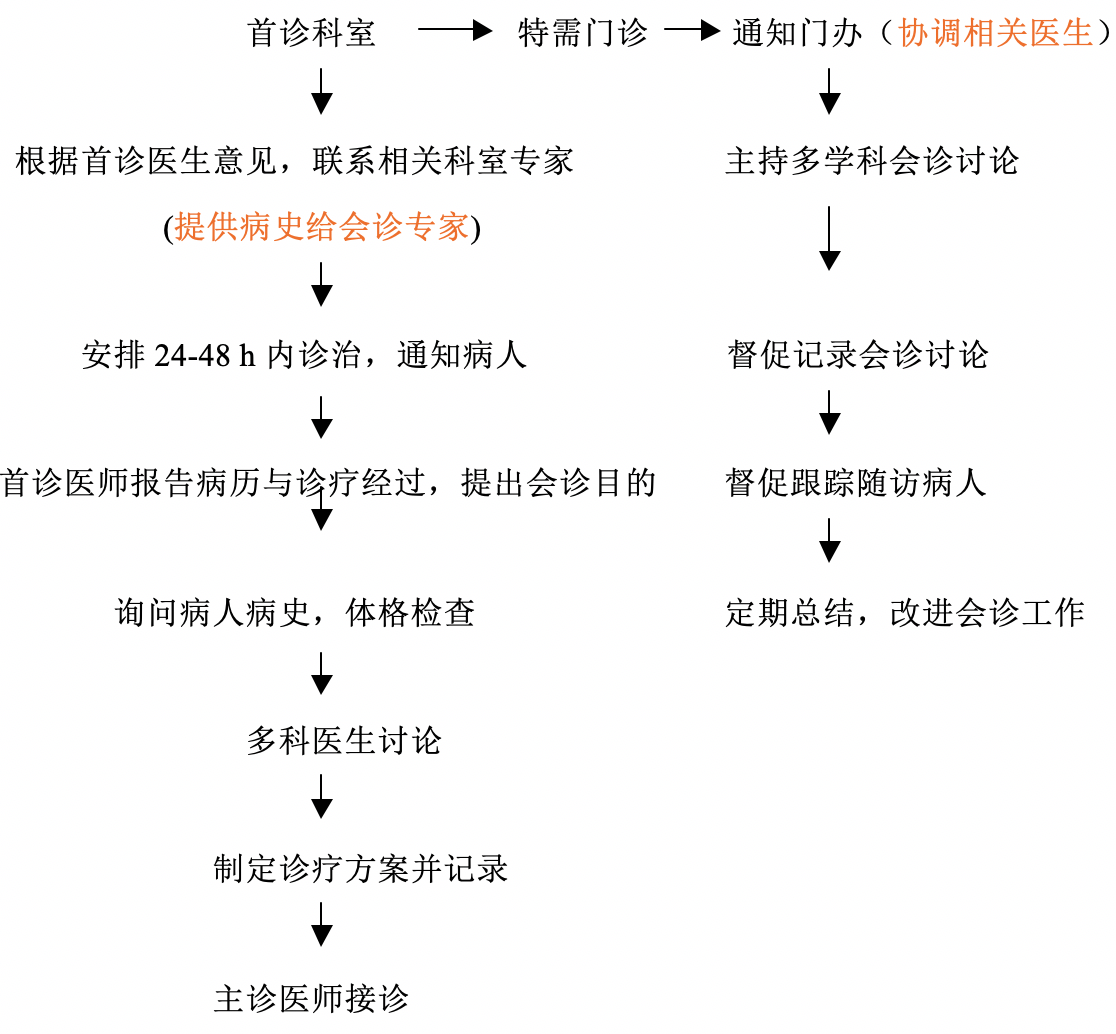 首诊科室 特需门诊 通知门办（协调相关医生）

根据首诊医生意见，联系相关科室专家

(提供病史给会诊专家)

安排 24-48 h 内诊治，通知病人

首诊医师报告病历与诊疗经过，提出会诊目的

询问病人病史，体格检查

多科医生讨论

制定诊疗方案并记录

主诊医师接诊

主持多学科会诊讨论

督促记录会诊讨论

督促跟踪随访病人

定期总结，改进会诊工作